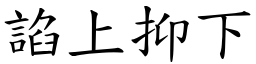 諂上抑下